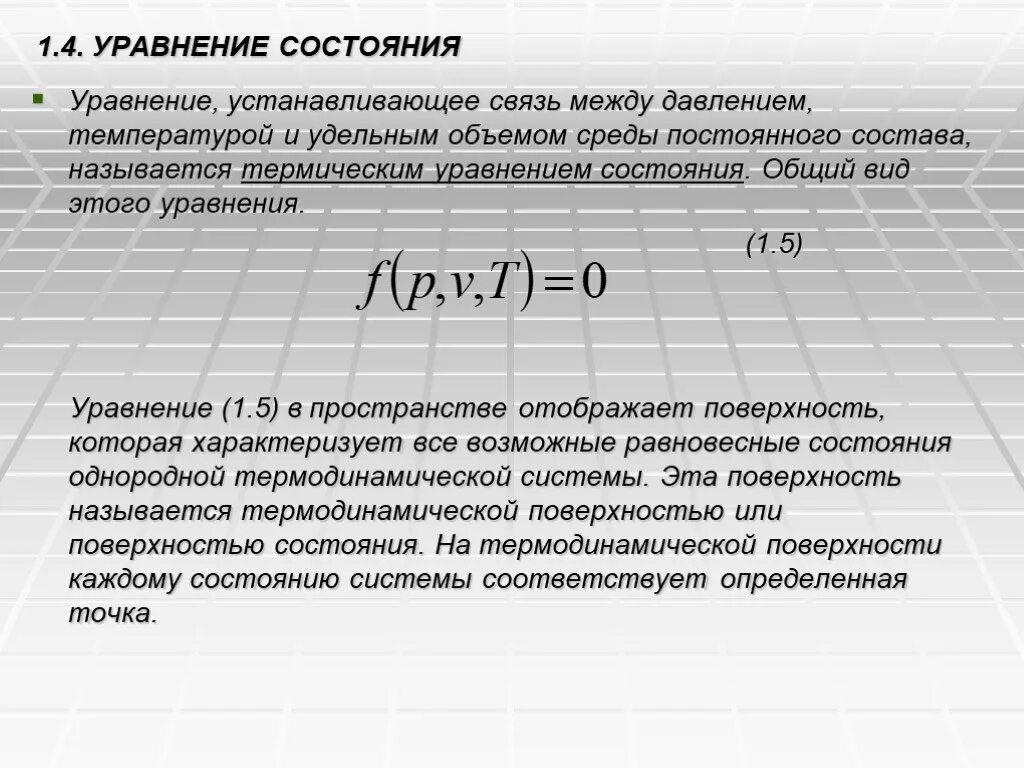 1.4. УРАВНЕНИЕ СОСТОЯНИЯ

Уравнение, устанавливающее связь между давлением, температурой и удельным объемом среды постоянного состава, называется термическим уравнением состояния. Общий вид этого уравнения.

(1.5)

$f(p,v,T)=0$

Уравнение (1.5) в пространстве отображает поверхность, которая характеризует все возможные равновесные состояния однородной термодинамической системы. Эта поверхность называется термодинамической поверхностью или поверхностью состояния. На термодинамической поверхности каждому состоянию системы соответствует определенная точка.